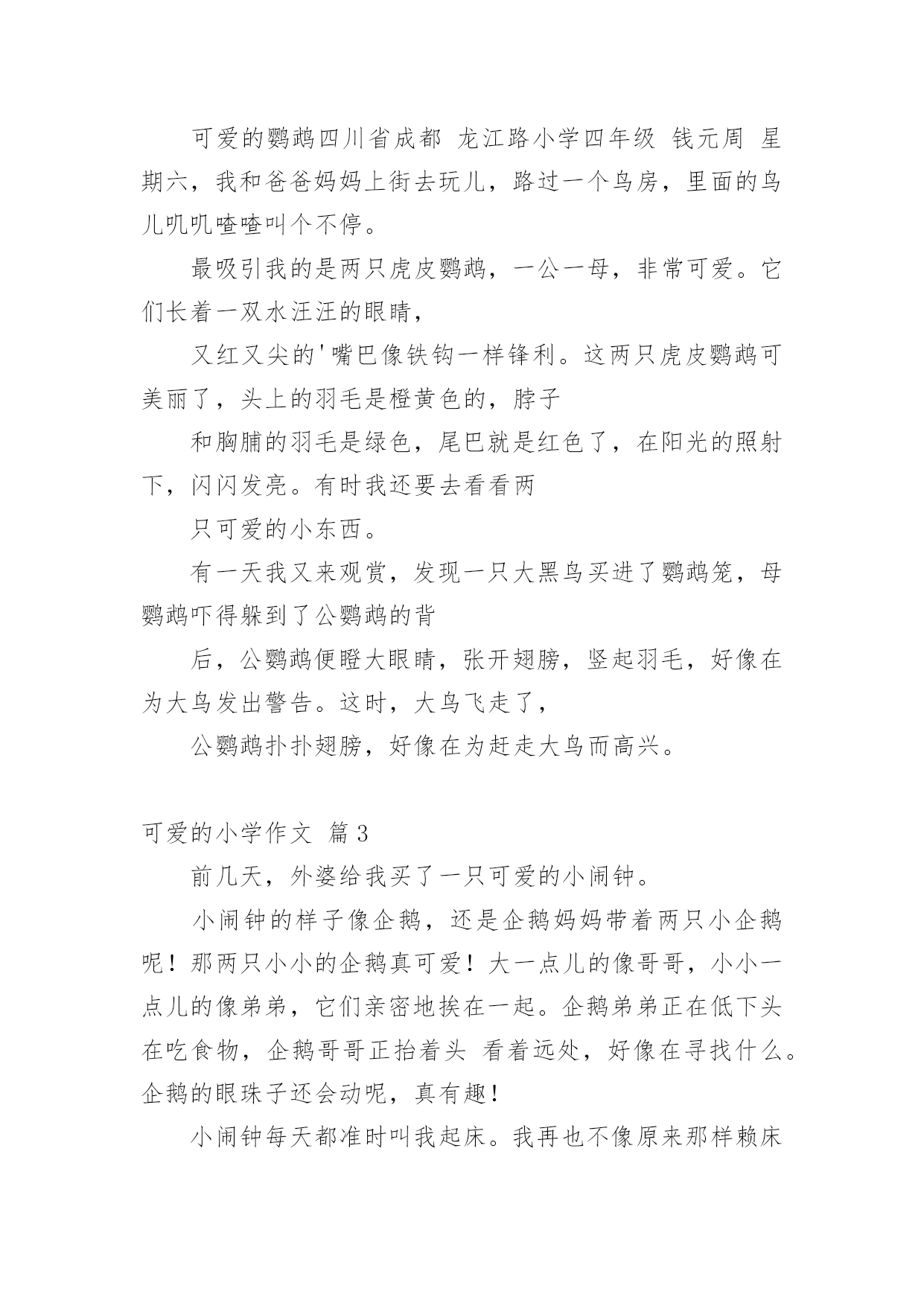 可爱的鹦鹉四川省成都 龙江路小学四年级 钱元周 星期六，我和爸爸妈妈上街去玩儿，路过一个鸟房，里面的鸟儿叽叽喳喳叫个不停。

最吸引我的是两只虎皮鹦鹉，一公一母，非常可爱。它们长着一双水汪汪的眼睛，

又红又尖的'嘴巴像铁钩一样锋利。这两只虎皮鹦鹉可美丽了，头上的羽毛是橙黄色的，脖子

和胸脯的羽毛是绿色，尾巴就是红色了，在阳光的照射下，闪闪发亮。有时我还要去看看两

只可爱的小东西。

有一天我又来观赏，发现一只大黑鸟买进了鹦鹉笼，母鹦鹉吓得躲到了公鹦鹉的背

后，公鹦鹉便瞪大眼睛，张开翅膀，竖起羽毛，好像在为大鸟发出警告。这时，大鸟飞走了，

公鹦鹉扑扑翅膀，好像在为赶走大鸟而高兴。

可爱的小学作文 篇3

前几天，外婆给我买了一只可爱的小闹钟。

小闹钟的样子像企鹅，还是企鹅妈妈带着两只小企鹅呢！那两只小小的企鹅真可爱！大一点儿的像哥哥，小小一点儿的像弟弟，它们亲密地挨在一起。企鹅弟弟正在低下头在吃食物，企鹅哥哥正抬着头 看着远处，好像在寻找什么。企鹅的眼珠子还会动呢，真有趣！

小闹钟每天都准时叫我起床。我再也不像原来那样赖床